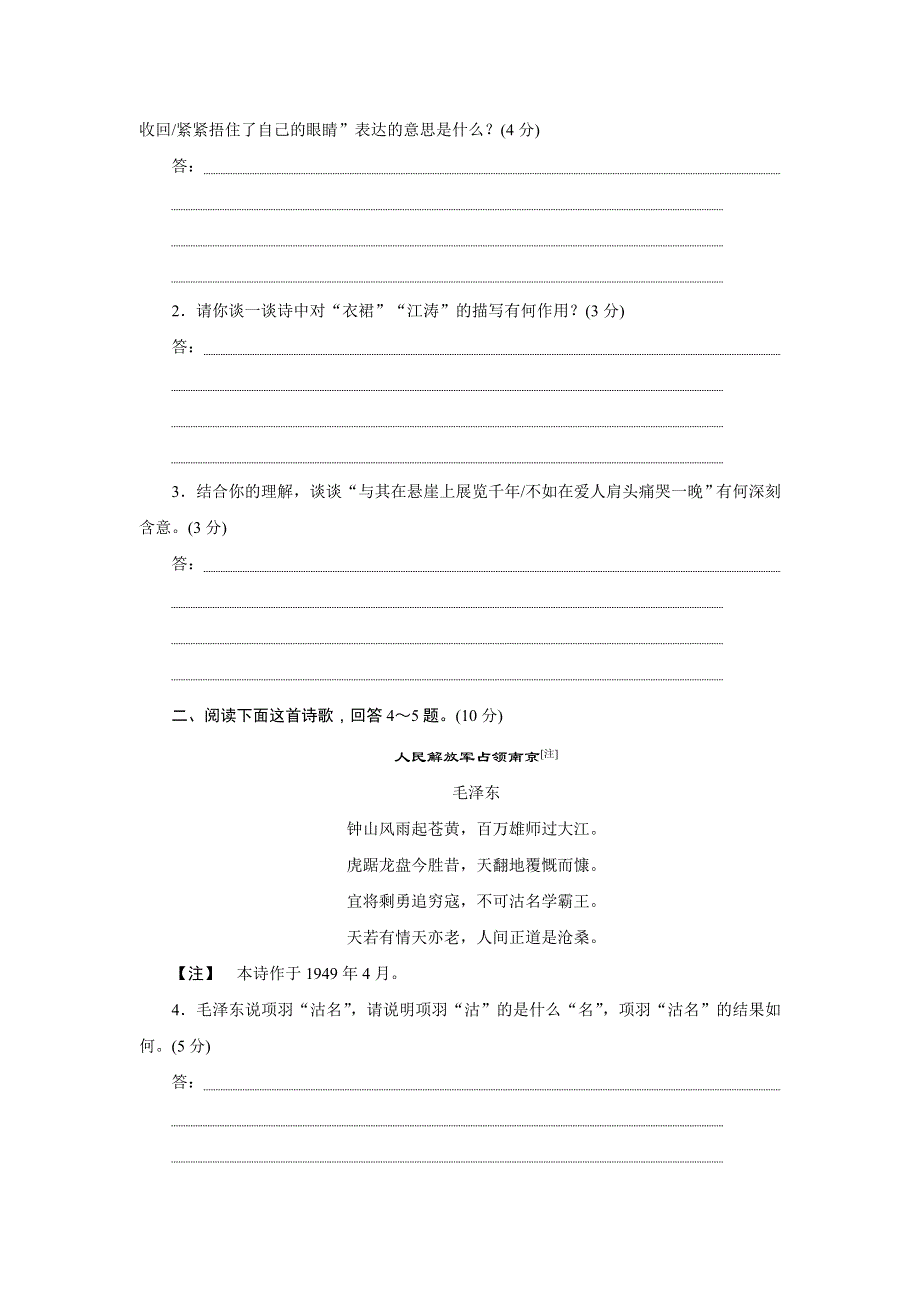 收回/紧紧捂住了自己的眼睛”表达的意思是什么？(4 分)

答：

2．请你谈一谈诗中对“衣裙”“江涛”的描写有何作用？(3 分)

答：

3．结合你的理解，谈谈“与其在悬崖上展览千年/不如在爱人肩头痛哭一晚”有何深刻含意。(3 分)

答：

二、阅读下面这首诗歌，回答 4～5 题。(10 分)

人民解放军占领南京[注]

毛泽东

钟山风雨起苍黄，百万雄师过大江。

虎踞龙盘今胜昔，天翻地覆慨而慷。

宜将剩勇追穷寇，不可沽名学霸王。

天若有情天亦老，人间正道是沧桑。

【注】 本诗作于 1949 年 4 月。

4．毛泽东说项羽“沽名”，请说明项羽“沽”的是什么“名”，项羽“沽名”的结果如何。(5 分)

答：